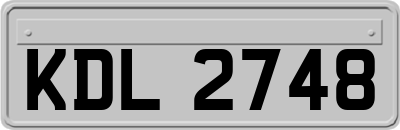 KDL 2748